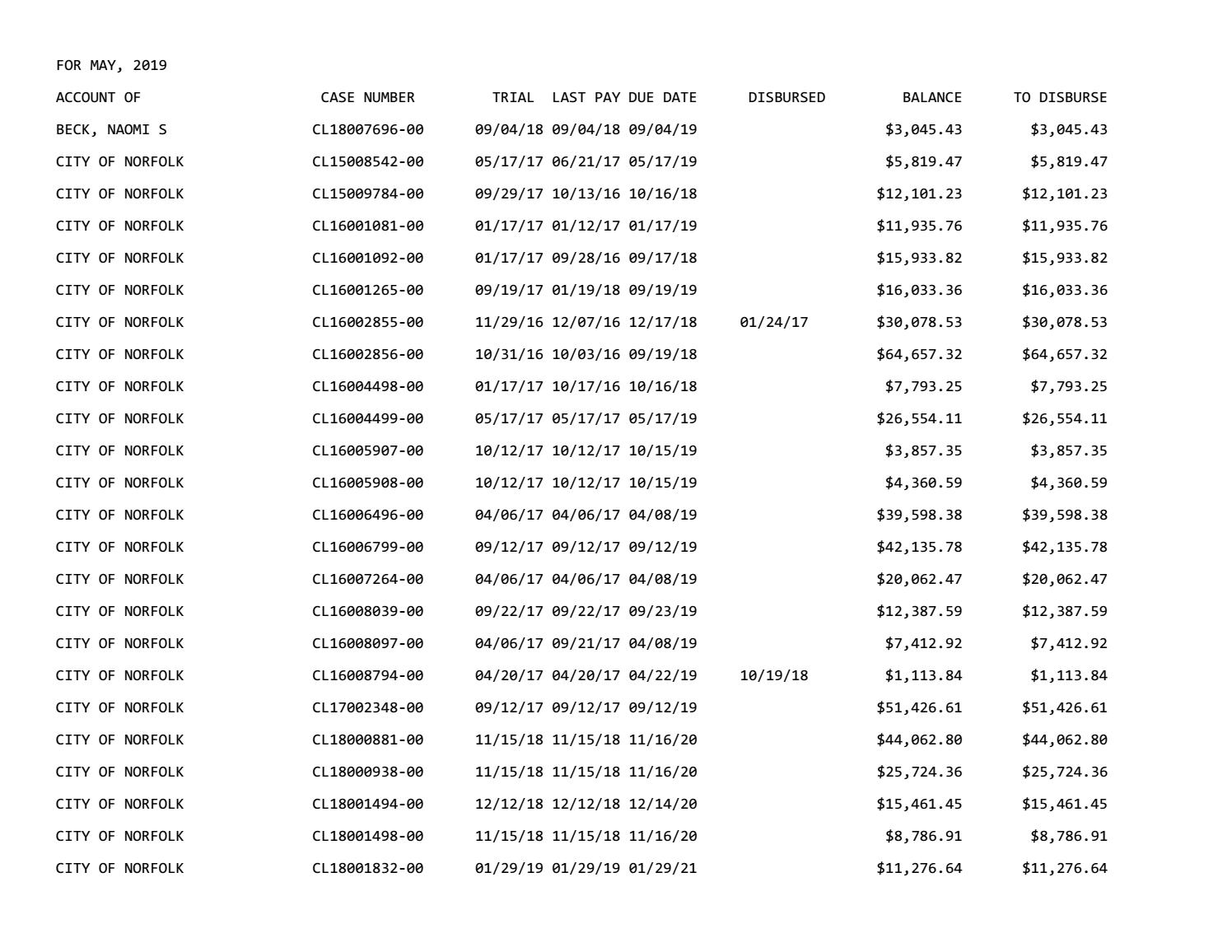 FOR MAY, 2019

| ACCOUNT OF | CASE NUMBER | TRIAL | LAST PAY | DUE DATE | DISBURSED | BALANCE | TO DISBURSE |
|---|---|---|---|---|---|---|---|
| BECK, NAOMI S | CL18007696-00 | 09/04/18 | 09/04/18 | 09/04/19 | | $3,045.43 | $3,045.43 |
| CITY OF NORFOLK | CL15008542-00 | 05/17/17 | 06/21/17 | 05/17/19 | | $5,819.47 | $5,819.47 |
| CITY OF NORFOLK | CL15009784-00 | 09/29/17 | 10/13/16 | 10/16/18 | | $12,101.23 | $12,101.23 |
| CITY OF NORFOLK | CL16001081-00 | 01/17/17 | 01/12/17 | 01/17/19 | | $11,935.76 | $11,935.76 |
| CITY OF NORFOLK | CL16001092-00 | 01/17/17 | 09/28/16 | 09/17/18 | | $15,933.82 | $15,933.82 |
| CITY OF NORFOLK | CL16001265-00 | 09/19/17 | 01/19/18 | 09/19/19 | | $16,033.36 | $16,033.36 |
| CITY OF NORFOLK | CL16002855-00 | 11/29/16 | 12/07/16 | 12/17/18 | 01/24/17 | $30,078.53 | $30,078.53 |
| CITY OF NORFOLK | CL16002856-00 | 10/31/16 | 10/03/16 | 09/19/18 | | $64,657.32 | $64,657.32 |
| CITY OF NORFOLK | CL16004498-00 | 01/17/17 | 10/17/16 | 10/16/18 | | $7,793.25 | $7,793.25 |
| CITY OF NORFOLK | CL16004499-00 | 05/17/17 | 05/17/17 | 05/17/19 | | $26,554.11 | $26,554.11 |
| CITY OF NORFOLK | CL16005907-00 | 10/12/17 | 10/12/17 | 10/15/19 | | $3,857.35 | $3,857.35 |
| CITY OF NORFOLK | CL16005908-00 | 10/12/17 | 10/12/17 | 10/15/19 | | $4,360.59 | $4,360.59 |
| CITY OF NORFOLK | CL16006496-00 | 04/06/17 | 04/06/17 | 04/08/19 | | $39,598.38 | $39,598.38 |
| CITY OF NORFOLK | CL16006799-00 | 09/12/17 | 09/12/17 | 09/12/19 | | $42,135.78 | $42,135.78 |
| CITY OF NORFOLK | CL16007264-00 | 04/06/17 | 04/06/17 | 04/08/19 | | $20,062.47 | $20,062.47 |
| CITY OF NORFOLK | CL16008039-00 | 09/22/17 | 09/22/17 | 09/23/19 | | $12,387.59 | $12,387.59 |
| CITY OF NORFOLK | CL16008097-00 | 04/06/17 | 09/21/17 | 04/08/19 | | $7,412.92 | $7,412.92 |
| CITY OF NORFOLK | CL16008794-00 | 04/20/17 | 04/20/17 | 04/22/19 | 10/19/18 | $1,113.84 | $1,113.84 |
| CITY OF NORFOLK | CL17002348-00 | 09/12/17 | 09/12/17 | 09/12/19 | | $51,426.61 | $51,426.61 |
| CITY OF NORFOLK | CL18000881-00 | 11/15/18 | 11/15/18 | 11/16/20 | | $44,062.80 | $44,062.80 |
| CITY OF NORFOLK | CL18000938-00 | 11/15/18 | 11/15/18 | 11/16/20 | | $25,724.36 | $25,724.36 |
| CITY OF NORFOLK | CL18001494-00 | 12/12/18 | 12/12/18 | 12/14/20 | | $15,461.45 | $15,461.45 |
| CITY OF NORFOLK | CL18001498-00 | 11/15/18 | 11/15/18 | 11/16/20 | | $8,786.91 | $8,786.91 |
| CITY OF NORFOLK | CL18001832-00 | 01/29/19 | 01/29/19 | 01/29/21 | | $11,276.64 | $11,276.64 |